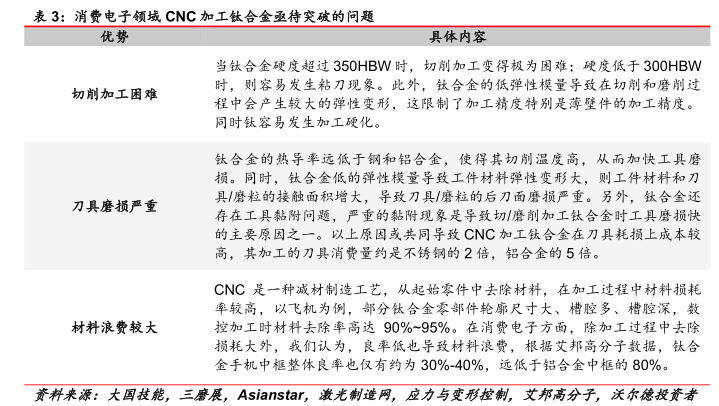 表 3：消费电子领域 CNC 加工钛合金亟待突破的问题

| 优势 | 具体内容 |
|---|---|
| 切削加工困难 | 当钛合金硬度超过 350HBW 时，切削加工变得极为困难；硬度低于 300HBW 时，则容易发生粘刀现象。此外，钛合金的低弹性模量导致在切削和磨削过程中会产生较大的弹性变形，这限制了加工精度特别是薄壁件的加工精度。同时钛容易发生加工硬化。 |
| 刀具磨损严重 | 钛合金的热导率远低于钢和铝合金，使得其切削温度高，从而加快工具磨损。同时，钛合金低的弹性模量导致工件材料弹性变形大，则工件材料和刀具/磨粒的接触面积增大，导致刀具/磨粒的后刀面磨损严重。另外，钛合金还存在工具黏附问题，严重的黏附现象是导致切/磨削加工钛合金时工具磨损快的主要原因之一。以上原因或共同导致 CNC 加工钛合金在刀具耗损上成本较高，其加工的刀具消费量约是不锈钢的 2 倍，铝合金的 5 倍。 |
| 材料浪费较大 | CNC 是一种减材制造工艺，从起始零件中去除材料，在加工过程中材料损耗率较高，以飞机为例，部分钛合金零部件轮廓尺寸大、槽腔多、槽腔深，数控加工时材料去除率高达 90%~95%。在消费电子方面，除加工过程中去除损耗大外，我们认为，良率低也导致材料浪费，根据艾邦高分子数据，钛合金手机中框整体良率也仅有约为 30%-40%，远低于铝合金中框的 80%。 |

资料来源：大国技能，三磨展，Asianstar，激光制造网，应力与变形控制，艾邦高分子，沃尔德投资者